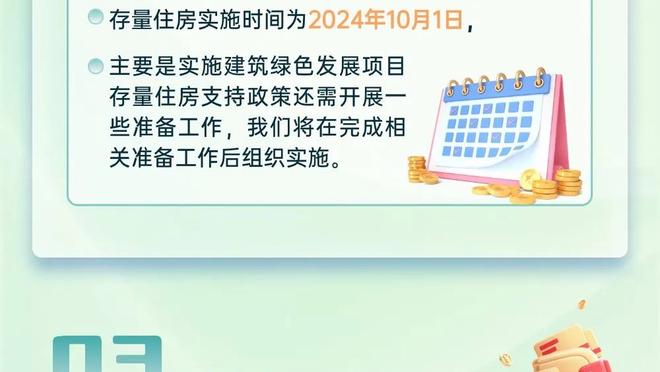 存量住房实施时间为2024年10月1日，

主要是实施建筑绿色发展项目存量住房支持政策还需开展一些准备工作，我们将在完成相关准备工作后组织实施。

03